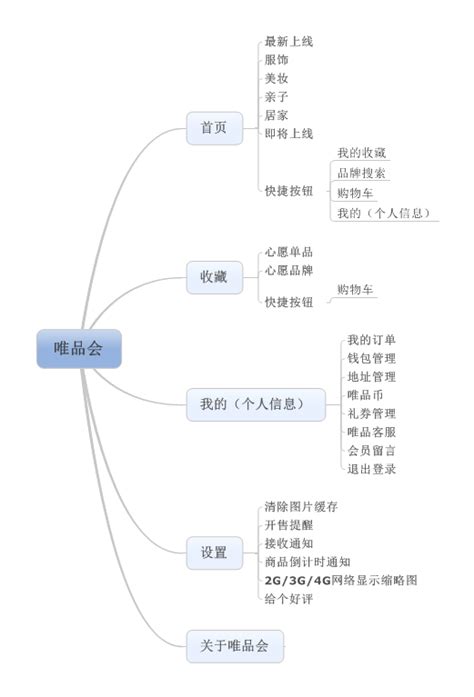 唯品会

首页
最新上线
服饰
美妆
亲子
居家
即将上线
快捷按钮
我的收藏
品牌搜索
购物车
我的（个人信息）

收藏
心愿单品
心愿品牌
快捷按钮
购物车

我的（个人信息）
我的订单
钱包管理
地址管理
唯品币
礼券管理
唯品客服
会员留言
退出登录

设置
清除图片缓存
开售提醒
接收通知
商品倒计时通知
2G/3G/4G网络显示缩略图
给个好评

关于唯品会